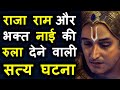 राजा राम और भक्त नाई की रुला देने वाली सत्य घटना